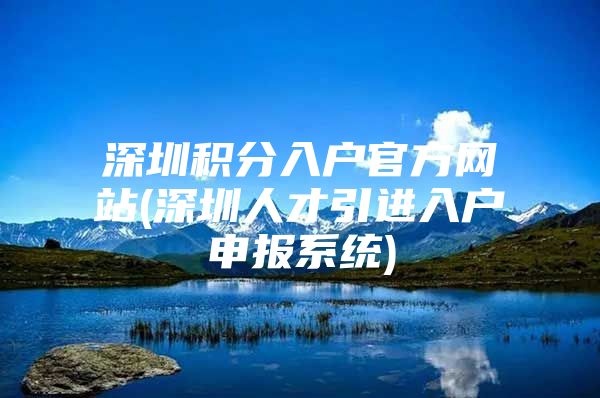 深圳积分入户官方网站(深圳人才引进入户申报系统)